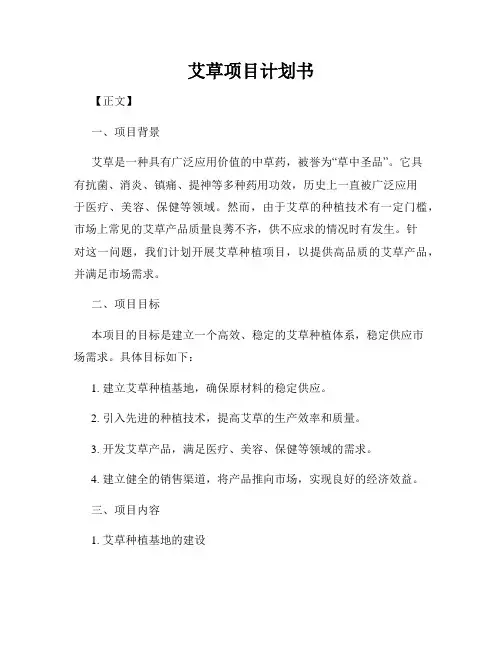 艾草项目计划书

【正文】

一、项目背景

艾草是一种具有广泛应用价值的中草药，被誉为“草中圣品”。它具有抗菌、消炎、镇痛、提神等多种药用功效，历史上一直被广泛应用于医疗、美容、保健等领域。然而，由于艾草的种植技术有一定门槛，市场上常见的艾草产品质量良莠不齐，供不应求的情况时有发生。针对这一问题，我们计划开展艾草种植项目，以提供高品质的艾草产品，并满足市场需求。

二、项目目标

本项目的目标是建立一个高效、稳定的艾草种植体系，稳定供应市场需求。具体目标如下：

1. 建立艾草种植基地，确保原材料的稳定供应。

2. 引入先进的种植技术，提高艾草的生产效率和质量。

3. 开发艾草产品，满足医疗、美容、保健等领域的需求。

4. 建立健全的销售渠道，将产品推向市场，实现良好的经济效益。

三、项目内容

1. 艾草种植基地的建设